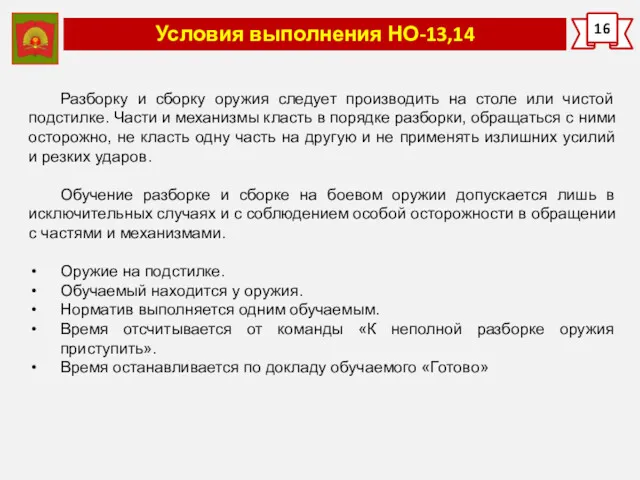 Условия выполнения НО-13,14

16

Разборку и сборку оружия следует производить на столе или чистой подстилке. Части и механизмы класть в порядке разборки, обращаться с ними осторожно, не класть одну часть на другую и не применять излишних усилий и резких ударов.

Обучение разборке и сборке на боевом оружии допускается лишь в исключительных случаях и с соблюдением особой осторожности в обращении с частями и механизмами.

• Оружие на подстилке.
• Обучаемый находится у оружия.
• Норматив выполняется одним обучаемым.
• Время отсчитывается от команды «К неполной разборке оружия приступить».
• Время останавливается по докладу обучаемого «Готово»